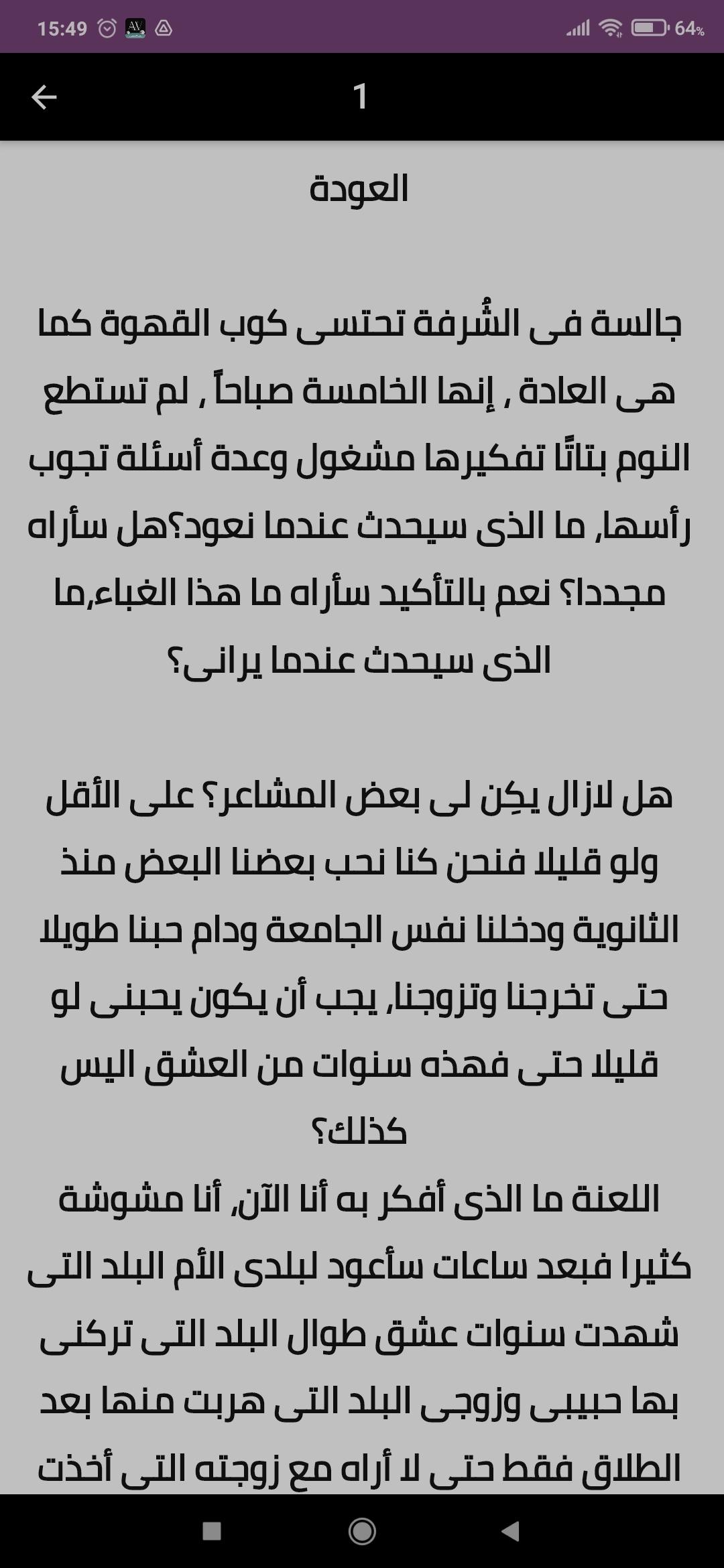 15:49
64%

1

العودة

جالسة فى الشُرفة تحتسى كوب القهوة كما هى العادة , إنها الخامسة صباحاً , لم تستطع النوم بتاتًا تفكيرها مشغول وعدة أسئلة تجوب رأسها, ما الذى سيحدث عندما نعود؟هل سأراه مجددا؟ نعم بالتأكيد سأراه ما هذا الغباء,ما الذى سيحدث عندما يرانى؟

هل لازال يكِن لى بعض المشاعر؟ على الأقل ولو قليلا فنحن كنا نحب بعضنا البعض منذ الثانوية ودخلنا نفس الجامعة ودام حبنا طويلا حتى تخرجنا وتزوجنا, يجب أن يكون يحبنى لو قليلا حتى فهذه سنوات من العشق اليس كذلك؟
اللعنة ما الذى أفكر به أنا الآن, أنا مشوشة كثيرا فبعد ساعات سأعود لبلدى الأم البلد التى شهدت سنوات عشق طوال البلد التى تركنى بها حبيبى وزوجى البلد التى هربت منها بعد الطلاق فقط حتى لا أراه مع زوجته التى أخذت